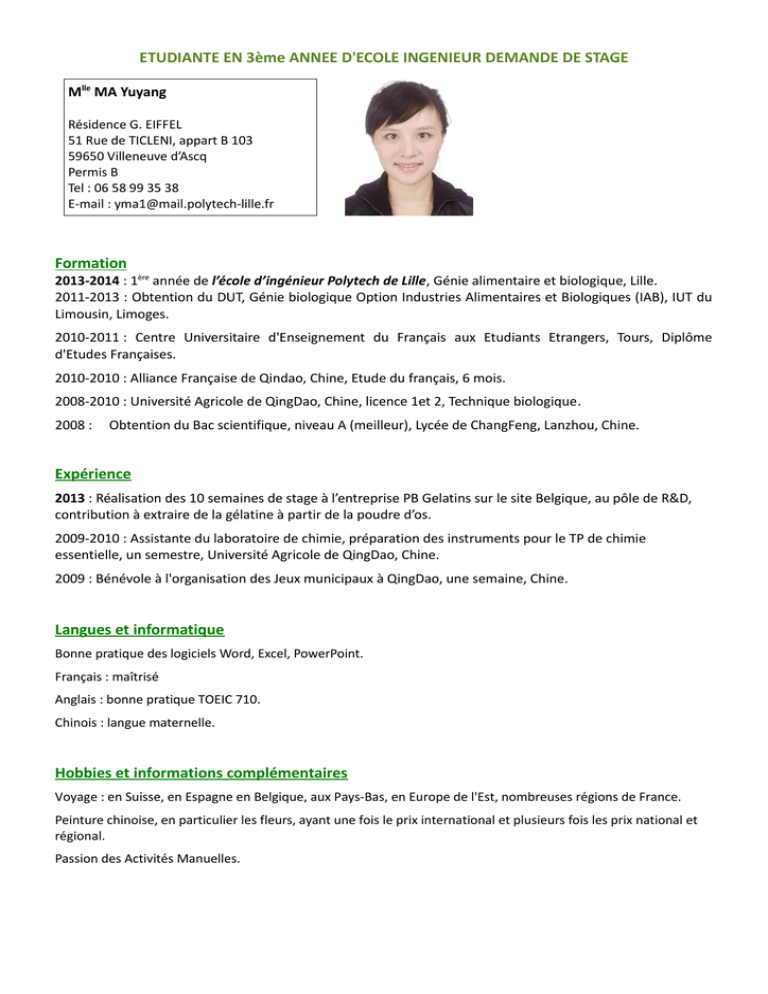 ETUDIANTE EN 3ème ANNEE D'ECOLE INGENIEUR DEMANDE DE STAGE

M$^{lle}$ MA Yuyang

Résidence G. EIFFEL
51 Rue de TICLENI, appart B 103
59650 Villeneuve d'Ascq
Permis B
Tel : 06 58 99 35 38
E-mail : yma1@mail.polytech-lille.fr

Formation

2013-2014 : 1$^{ère}$ année de l'école d'ingénieur Polytech de Lille, Génie alimentaire et biologique, Lille.
2011-2013 : Obtention du DUT, Génie biologique Option Industries Alimentaires et Biologiques (IAB), IUT du Limousin, Limoges.

2010-2011 : Centre Universitaire d'Enseignement du Français aux Etudiants Etrangers, Tours, Diplôme d'Etudes Françaises.

2010-2010 : Alliance Française de Qindao, Chine, Etude du français, 6 mois.

2008-2010 : Université Agricole de QingDao, Chine, licence 1et 2, Technique biologique.

2008 : Obtention du Bac scientifique, niveau A (meilleur), Lycée de ChangFeng, Lanzhou, Chine.

Expérience

2013 : Réalisation des 10 semaines de stage à l'entreprise PB Gelatins sur le site Belgique, au pôle de R&D, contribution à extraire de la gélatine à partir de la poudre d'os.

2009-2010 : Assistante du laboratoire de chimie, préparation des instruments pour le TP de chimie essentielle, un semestre, Université Agricole de QingDao, Chine.

2009 : Bénévole à l'organisation des Jeux municipaux à QingDao, une semaine, Chine.

Langues et informatique

Bonne pratique des logiciels Word, Excel, PowerPoint.

Français : maîtrisé

Anglais : bonne pratique TOEIC 710.

Chinois : langue maternelle.

Hobbies et informations complémentaires

Voyage : en Suisse, en Espagne en Belgique, aux Pays-Bas, en Europe de l'Est, nombreuses régions de France.

Peinture chinoise, en particulier les fleurs, ayant une fois le prix international et plusieurs fois les prix national et régional.

Passion des Activités Manuelles.